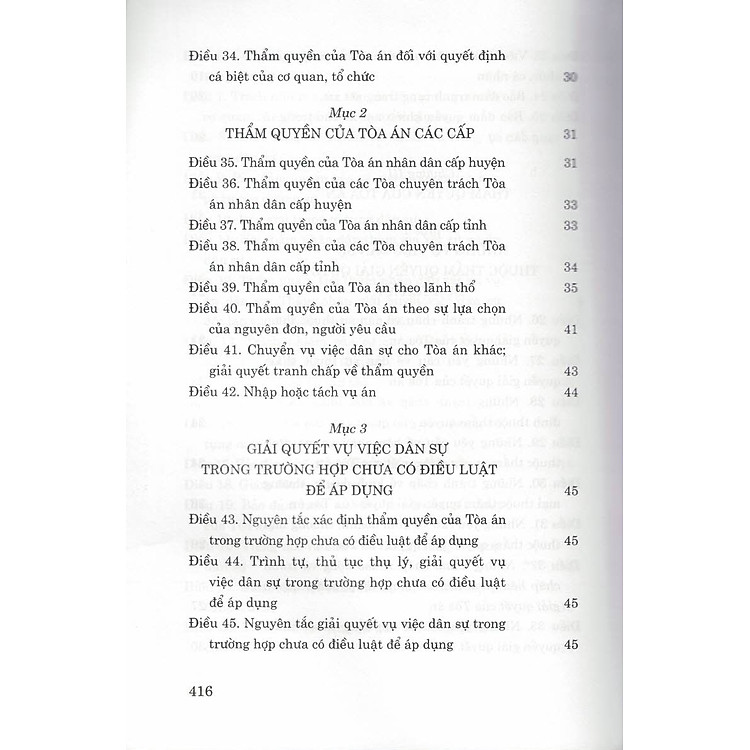 Điều 34. Thẩm quyền của Tòa án đối với quyết định cá biệt của cơ quan, tổ chức 30

Mục 2
THẨM QUYỀN CỦA TÒA ÁN CÁC CẤP 31

Điều 35. Thẩm quyền của Tòa án nhân dân cấp huyện 31
Điều 36. Thẩm quyền của các Tòa chuyên trách Tòa án nhân dân cấp huyện 33
Điều 37. Thẩm quyền của Tòa án nhân dân cấp tỉnh 33
Điều 38. Thẩm quyền của các Tòa chuyên trách Tòa án nhân dân cấp tỉnh 34
Điều 39. Thẩm quyền của Tòa án theo lãnh thổ 35
Điều 40. Thẩm quyền của Tòa án theo sự lựa chọn của nguyên đơn, người yêu cầu 41
Điều 41. Chuyển vụ việc dân sự cho Tòa án khác; giải quyết tranh chấp về thẩm quyền 43
Điều 42. Nhập hoặc tách vụ án 44

Mục 3
GIẢI QUYẾT VỤ VIỆC DÂN SỰ TRONG TRƯỜNG HỢP CHƯA CÓ ĐIỀU LUẬT ĐỂ ÁP DỤNG 45

Điều 43. Nguyên tắc xác định thẩm quyền của Tòa án trong trường hợp chưa có điều luật để áp dụng 45
Điều 44. Trình tự, thủ tục thụ lý, giải quyết vụ việc dân sự trong trường hợp chưa có điều luật để áp dụng 45
Điều 45. Nguyên tắc giải quyết vụ việc dân sự trong trường hợp chưa có điều luật để áp dụng 45

416